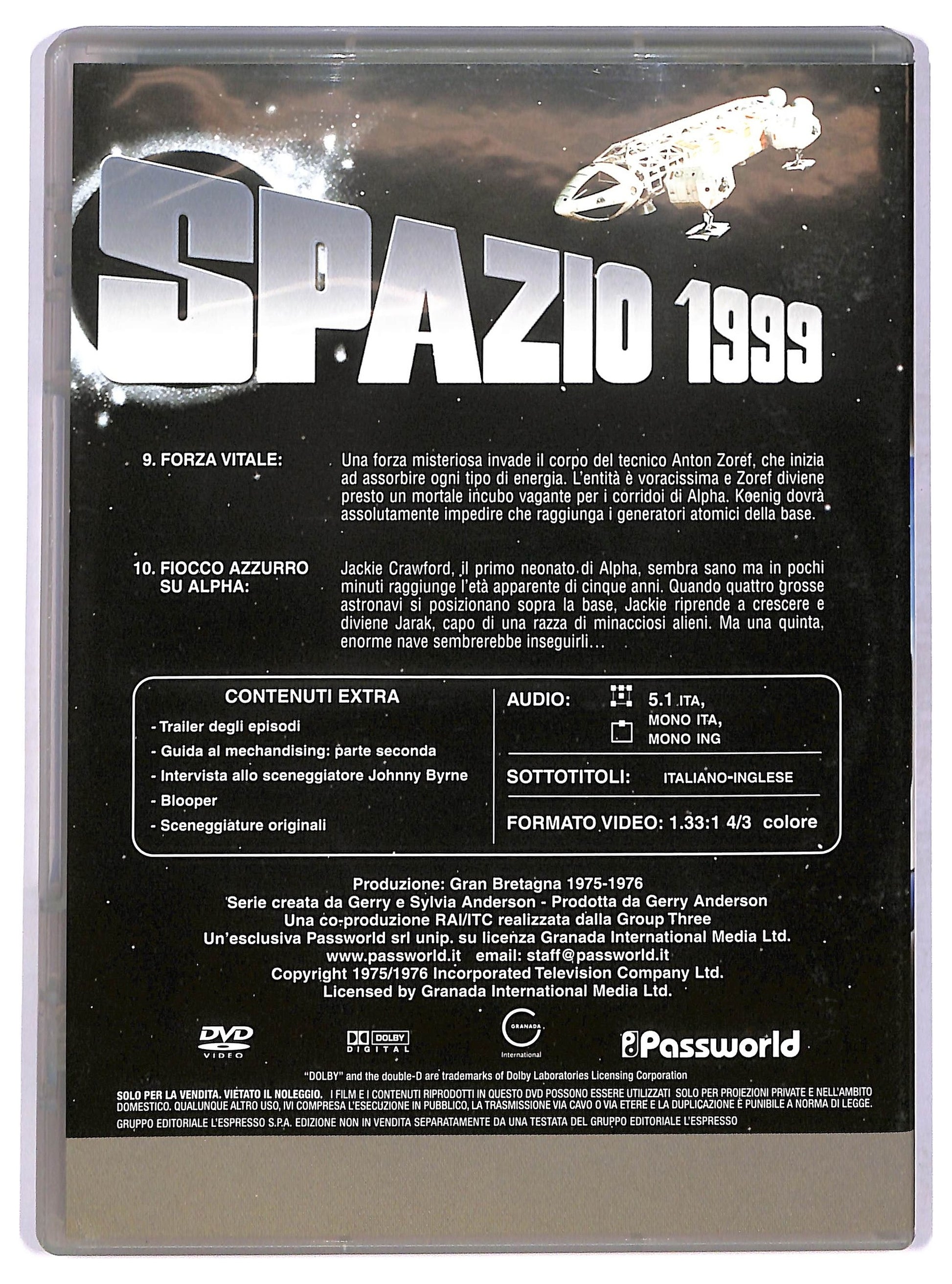 SPAZIO 1999

9. FORZA VITALE:

Una forza misteriosa invade il corpo del tecnico Anton Zoref, che inizia ad assorbire ogni tipo di energia. L'entità è voracissima e Zoref diviene presto un mortale incubo vagante per i corridoi di Alpha. Koenig dovrà assolutamente impedire che raggiunga i generatori atomici della base.

10. FIOCCO AZZURRO SU ALPHA:

Jackie Crawford, il primo neonato di Alpha, sembra sano ma in pochi minuti raggiunge l'età apparente di cinque anni. Quando quattro grosse astronavi si posizionano sopra la base, Jackie riprende a crescere e diviene Jarak, capo di una razza di minacciosi alieni. Ma una quinta, enorme nave sembrerebbe inseguirli...

CONTENUTI EXTRA
- Trailer degli episodi
- Guida al mechandising: parte seconda
- Intervista allo sceneggiatore Johnny Byrne
- Blooper
- Sceneggiature originali

AUDIO: 5.1 ITA, MONO ITA, MONO ING

SOTTOTITOLI: ITALIANO-INGLESE

FORMATO VIDEO: 1.33:1 4/3 colore

Produzione: Gran Bretagna 1975-1976
Serie creata da Gerry e Sylvia Anderson - Prodotta da Gerry Anderson
Una co-produzione RAI/ITC realizzata dalla Group Three
Un'esclusiva Passworld srl unip. su licenza Granada International Media Ltd.
www.passworld.it email: staff@passworld.it
Copyright 1975/1976 Incorporated Television Company Ltd.
Licensed by Granada International Media Ltd.

DVD VIDEO DOLBY DIGITAL GRANADA International Passworld

"DOLBY" and the double-D are trademarks of Dolby Laboratories Licensing Corporation

SOLO PER LA VENDITA. VIETATO IL NOLEGGIO. I FILM E I CONTENUTI RIPRODOTTI IN QUESTO DVD POSSONO ESSERE UTILIZZATI SOLO PER PROIEZIONI PRIVATE E NELL'AMBITO DOMESTICO. QUALUNQUE ALTRO USO, IVI COMPRESA L'ESECUZIONE IN PUBBLICO, LA TRASMISSIONE VIA CAVO O VIA ETERE E LA DUPLICAZIONE È PUNIBILE A NORMA DI LEGGE.
GRUPPO EDITORIALE L'ESPRESSO S.P.A. EDIZIONE NON IN VENDITA SEPARATAMENTE DA UNA TESTATA DEL GRUPPO EDITORIALE L'ESPRESSO